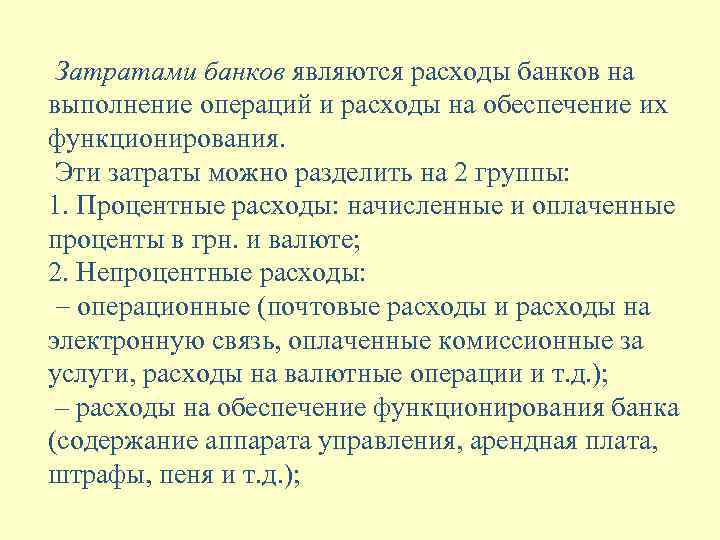 Затратами банков являются расходы банков на выполнение операций и расходы на обеспечение их функционирования.
Эти затраты можно разделить на 2 группы:
1. Процентные расходы: начисленные и оплаченные проценты в грн. и валюте;
2. Непроцентные расходы:
– операционные (почтовые расходы и расходы на электронную связь, оплаченные комиссионные за услуги, расходы на валютные операции и т.д.);
– расходы на обеспечение функционирования банка (содержание аппарата управления, арендная плата, штрафы, пеня и т.д.);